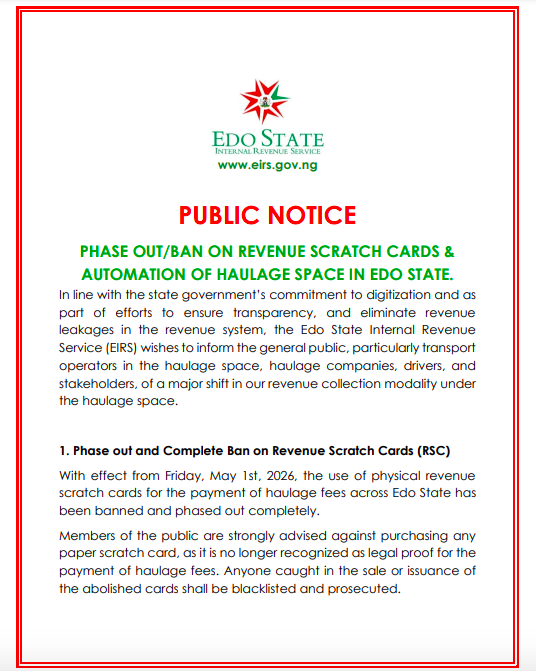 EDO STATE
INTERNAL REVENUE SERVICE
www.eirs.gov.ng

PUBLIC NOTICE

PHASE OUT/BAN ON REVENUE SCRATCH CARDS & AUTOMATION OF HAULAGE SPACE IN EDO STATE.

In line with the state government's commitment to digitization and as part of efforts to ensure transparency, and eliminate revenue leakages in the revenue system, the Edo State Internal Revenue Service (EIRS) wishes to inform the general public, particularly transport operators in the haulage space, haulage companies, drivers, and stakeholders, of a major shift in our revenue collection modality under the haulage space.

1. Phase out and Complete Ban on Revenue Scratch Cards (RSC)

With effect from Friday, May 1st, 2026, the use of physical revenue scratch cards for the payment of haulage fees across Edo State has been banned and phased out completely.

Members of the public are strongly advised against purchasing any paper scratch card, as it is no longer recognized as legal proof for the payment of haulage fees. Anyone caught in the sale or issuance of the abolished cards shall be blacklisted and prosecuted.